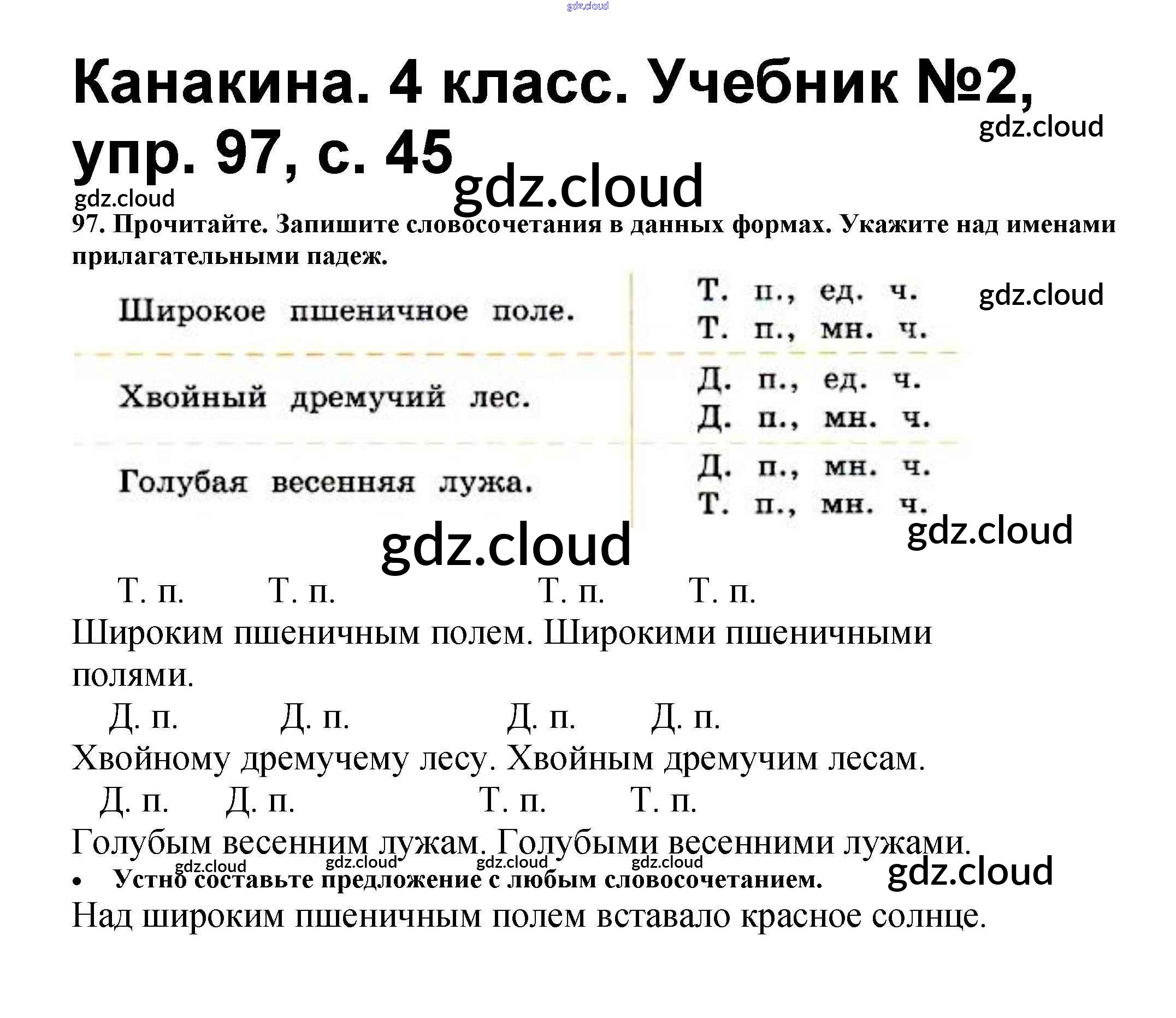 Канакина. 4 класс. Учебник №2, упр. 97, с. 45

97. Прочитайте. Запишите словосочетания в данных формах. Укажите над именами прилагательными падеж.

| Широкое пшеничное поле. | Т. п., ед. ч. Т. п., мн. ч. |
|---|---|
| Хвойный дремучий лес. | Д. п., ед. ч. Д. п., мн. ч. |
| Голубая весенняя лужа. | Д. п., мн. ч. Т. п., мн. ч. |

Т. п. Т. п. Т. п. Т. п.
Широким пшеничным полем. Широкими пшеничными полями.

Д. п. Д. п. Д. п. Д. п.
Хвойному дремучему лесу. Хвойным дремучим лесам.

Д. п. Д. п. Т. п. Т. п.
Голубым весенним лужам. Голубыми весенними лужами.

• Устно составьте предложение с любым словосочетанием.

Над широким пшеничным полем вставало красное солнце.

gdz.cloud